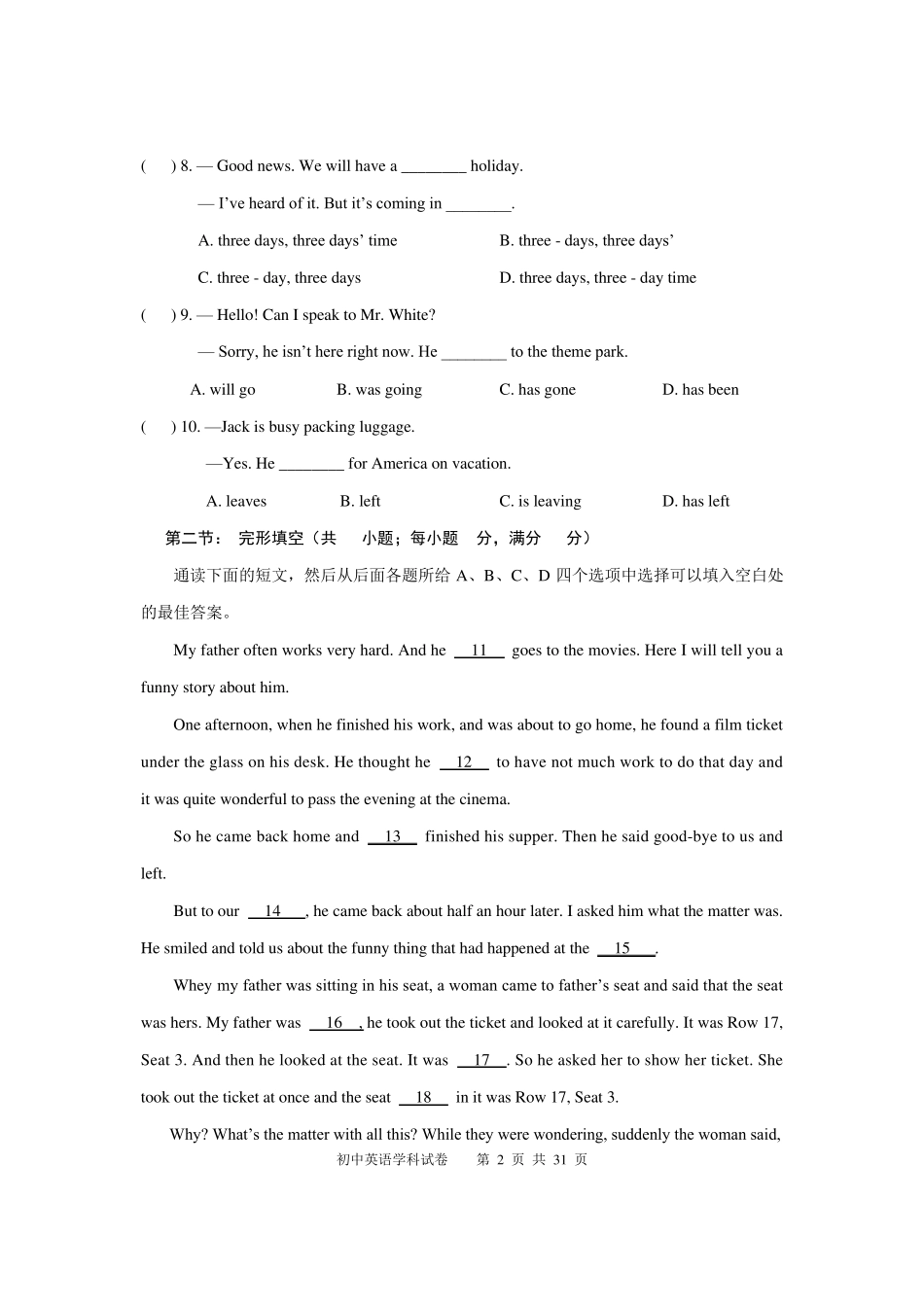 (　　) 8. — Good news. We will have a ________ holiday.

— I've heard of it. But it's coming in ________.

A. three days, three days' time　　B. three - days, three days'

C. three - day, three days　　D. three days, three - day time

(　　) 9. — Hello! Can I speak to Mr. White?

— Sorry, he isn't here right now. He ________ to the theme park.

A. will go　　B. was going　　C. has gone　　D. has been

(　　) 10. —Jack is busy packing luggage.

—Yes. He ________ for America on vacation.

A. leaves　　B. left　　C. is leaving　　D. has left

第二节： 完形填空（共　　小题；每小题　　分，满分　　分）

通读下面的短文，然后从后面各题所给 A、B、C、D 四个选项中选择可以填入空白处的最佳答案。

My father often works very hard. And he __11__ goes to the movies. Here I will tell you a funny story about him.

One afternoon, when he finished his work, and was about to go home, he found a film ticket under the glass on his desk. He thought he __12__ to have not much work to do that day and it was quite wonderful to pass the evening at the cinema.

So he came back home and __13__ finished his supper. Then he said good-bye to us and left.

But to our __14__, he came back about half an hour later. I asked him what the matter was. He smiled and told us about the funny thing that had happened at the __15__.

Whey my father was sitting in his seat, a woman came to father's seat and said that the seat was hers. My father was __16__, he took out the ticket and looked at it carefully. It was Row 17, Seat 3. And then he looked at the seat. It was __17__. So he asked her to show her ticket. She took out the ticket at once and the seat __18__ in it was Row 17, Seat 3.

Why? What's the matter with all this? While they were wondering, suddenly the woman said,

初中英语学科试卷　第 2 页 共 31 页